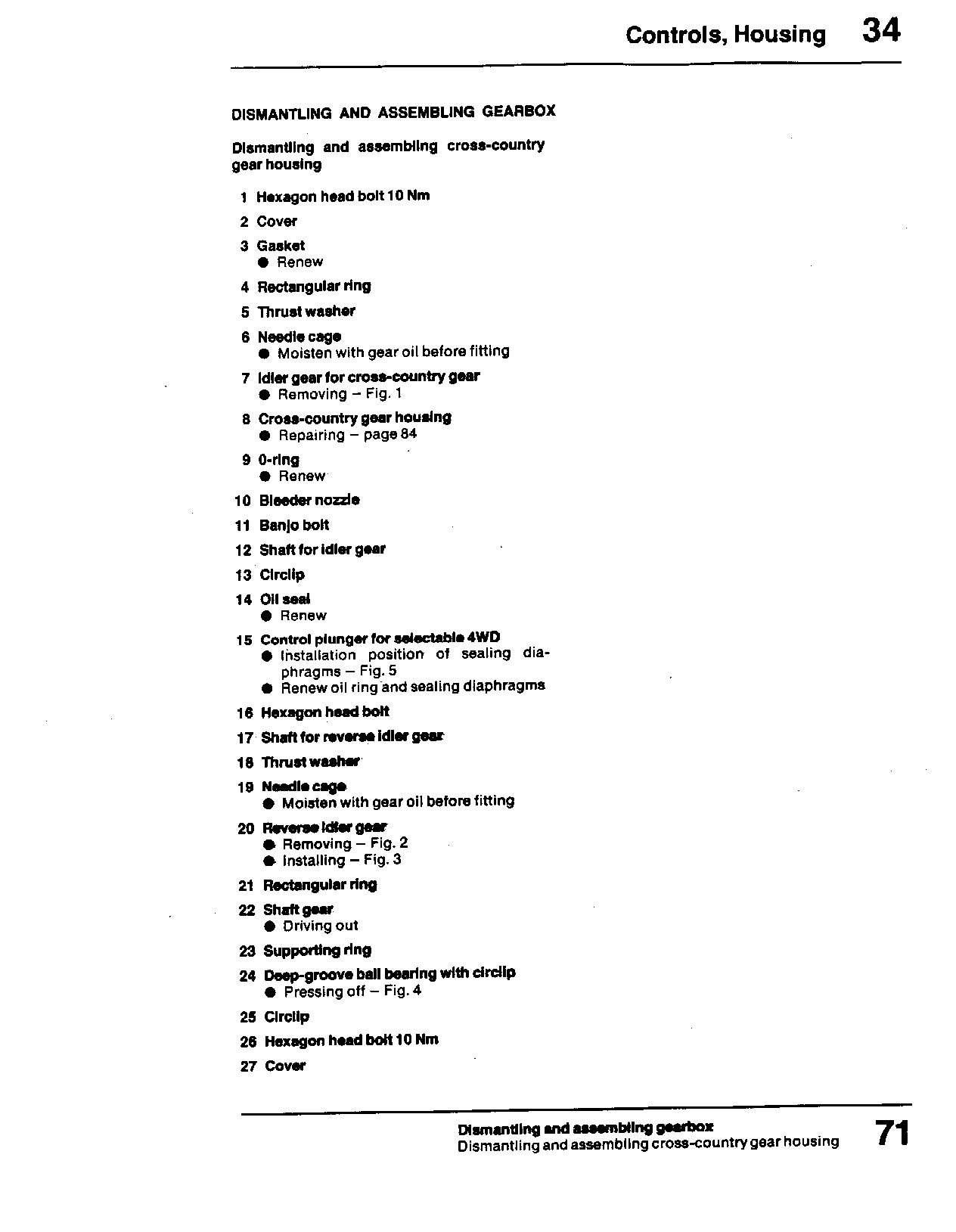 Controls, Housing 34

DISMANTLING AND ASSEMBLING GEARBOX

Dismantling and assembling cross-country gear housing

1 Hexagon head bolt 10 Nm

2 Cover

3 Gasket
● Renew

4 Rectangular ring

5 Thrust washer

6 Needle cage
● Moisten with gear oil before fitting

7 Idler gear for cross-country gear
● Removing – Fig. 1

8 Cross-country gear housing
● Repairing – page 84

9 0-ring
● Renew

10 Bleeder nozzle

11 Banjo bolt

12 Shaft for idler gear

13 Circlip

14 Oil seal
● Renew

15 Control plunger for selectable 4WD
● Installation position of sealing diaphragms – Fig. 5
● Renew oil ring and sealing diaphragms

16 Hexagon head bolt

17 Shaft for reverse idler gear

18 Thrust washer

19 Needle cage
● Moisten with gear oil before fitting

20 Reverse idler gear
● Removing – Fig. 2
● Installing – Fig. 3

21 Rectangular ring

22 Shaft gear
● Driving out

23 Supporting ring

24 Deep-groove ball bearing with circlip
● Pressing off – Fig. 4

25 Circlip

26 Hexagon head bolt 10 Nm

27 Cover

Dismantling and assembling gearbox
Dismantling and assembling cross-country gear housing 71